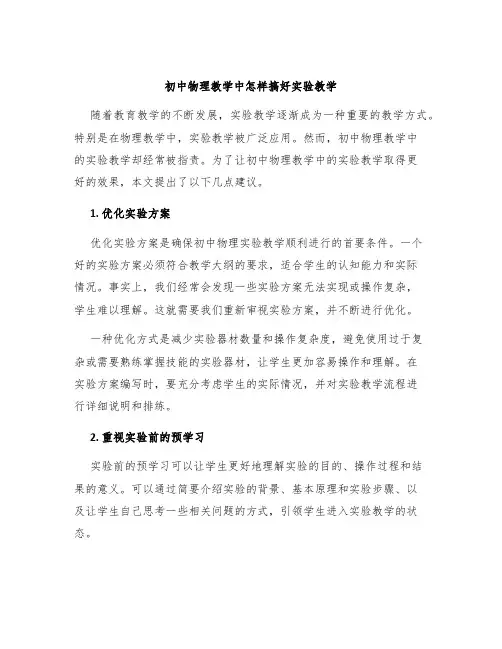 初中物理教学中怎样搞好实验教学

随着教育教学的不断发展，实验教学逐渐成为一种重要的教学方式。特别是在物理教学中，实验教学被广泛应用。然而，初中物理教学中的实验教学却经常被指责。为了让初中物理教学中的实验教学取得更好的效果，本文提出了以下几点建议。

1. 优化实验方案

优化实验方案是确保初中物理实验教学顺利进行的首要条件。一个好的实验方案必须符合教学大纲的要求，适合学生的认知能力和实际情况。事实上，我们经常会发现一些实验方案无法实现或操作复杂，学生难以理解。这就需要我们重新审视实验方案，并不断进行优化。

一种优化方式是减少实验器材数量和操作复杂度，避免使用过于复杂或需要熟练掌握技能的实验器材，让学生更加容易操作和理解。在实验方案编写时，要充分考虑学生的实际情况，并对实验教学流程进行详细说明和排练。

2. 重视实验前的预学习

实验前的预学习可以让学生更好地理解实验的目的、操作过程和结果的意义。可以通过简要介绍实验的背景、基本原理和实验步骤、以及让学生自己思考一些相关问题的方式，引领学生进入实验教学的状态。